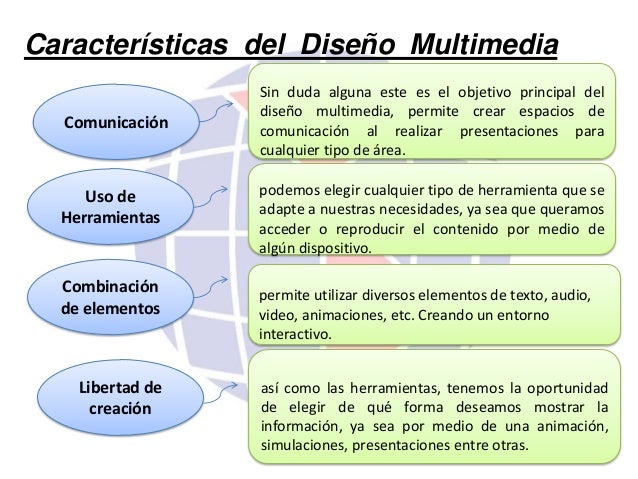 Características del Diseño Multimedia

Comunicación

Sin duda alguna este es el objetivo principal del diseño multimedia, permite crear espacios de comunicación al realizar presentaciones para cualquier tipo de área.

Uso de Herramientas

podemos elegir cualquier tipo de herramienta que se adapte a nuestras necesidades, ya sea que queramos acceder o reproducir el contenido por medio de algún dispositivo.

Combinación de elementos

permite utilizar diversos elementos de texto, audio, video, animaciones, etc. Creando un entorno interactivo.

Libertad de creación

así como las herramientas, tenemos la oportunidad de elegir de qué forma deseamos mostrar la información, ya sea por medio de una animación, simulaciones, presentaciones entre otras.